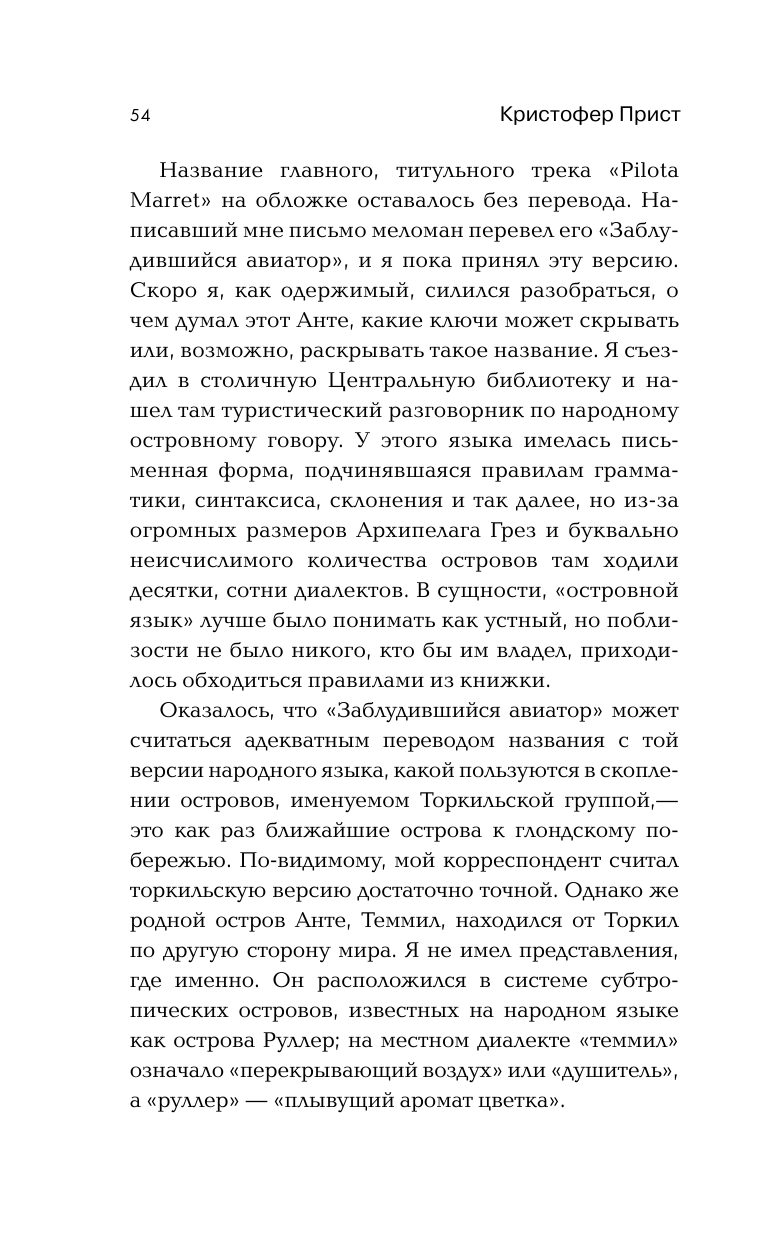 54 Кристофер Прист

Название главного, титульного трека «Pilota Marret» на обложке оставалось без перевода. Написавший мне письмо меломан перевел его «Заблудившийся авиатор», и я пока принял эту версию. Скоро я, как одержимый, силился разобраться, о чем думал этот Анте, какие ключи может скрывать или, возможно, раскрывать такое название. Я съездил в столичную Центральную библиотеку и нашел там туристический разговорник по народному островному говору. У этого языка имелась письменная форма, подчинявшаяся правилам грамматики, синтаксиса, склонения и так далее, но из-за огромных размеров Архипелага Грез и буквально неисчислимого количества островов там ходили десятки, сотни диалектов. В сущности, «островной язык» лучше было понимать как устный, но поблизости не было никого, кто бы им владел, приходилось обходиться правилами из книжки.

Оказалось, что «Заблудившийся авиатор» может считаться адекватным переводом названия с той версии народного языка, какой пользуются в скоплении островов, именуемом Торкильской группой,— это как раз ближайшие острова к глондскому побережью. По-видимому, мой корреспондент считал торкильскую версию достаточно точной. Однако же родной остров Анте, Теммил, находился от Торкил по другую сторону мира. Я не имел представления, где именно. Он расположился в системе субтропических островов, известных на народном языке как острова Руллер; на местном диалекте «теммил» означало «перекрывающий воздух» или «душитель», а «руллер» — «плывущий аромат цветка».